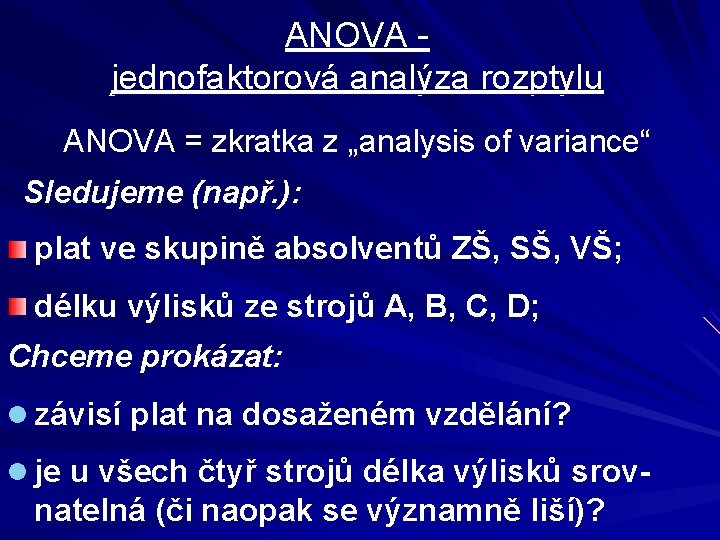 ANOVA -
jednofaktorová analýza rozptylu

ANOVA = zkratka z „analysis of variance“

Sledujeme (např.):

plat ve skupině absolventů ZŠ, SŠ, VŠ;

délku výlisků ze strojů A, B, C, D;

Chceme prokázat:

závisí plat na dosaženém vzdělání?

je u všech čtyř strojů délka výlisků srovnatelná (či naopak se významně liší)?